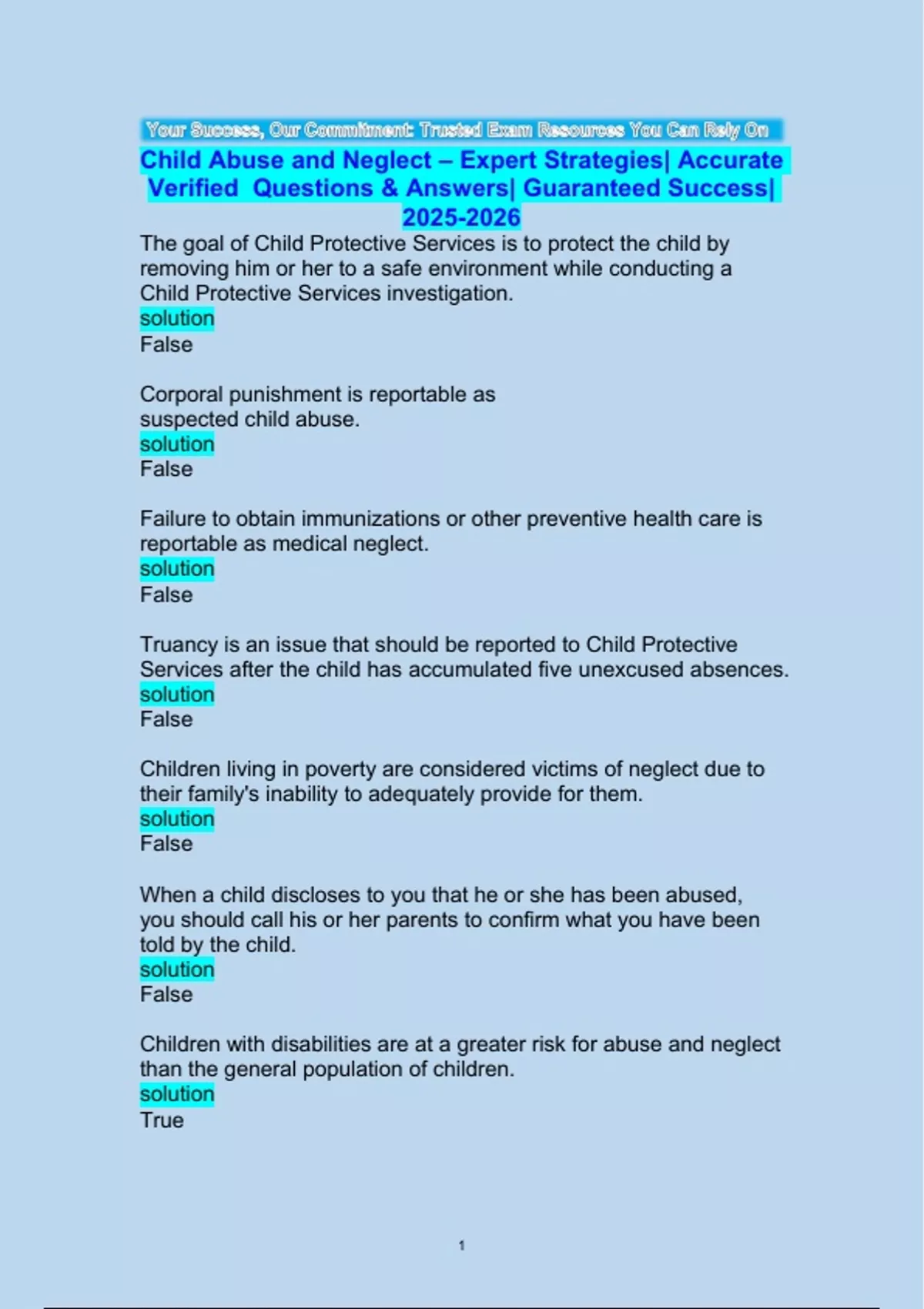 Your Success, Our Commitment: Trusted Exam Resources You Can Rely On

Child Abuse and Neglect – Expert Strategies| Accurate Verified Questions & Answers| Guaranteed Success| 2025-2026

The goal of Child Protective Services is to protect the child by removing him or her to a safe environment while conducting a Child Protective Services investigation.
solution
False

Corporal punishment is reportable as suspected child abuse.
solution
False

Failure to obtain immunizations or other preventive health care is reportable as medical neglect.
solution
False

Truancy is an issue that should be reported to Child Protective Services after the child has accumulated five unexcused absences.
solution
False

Children living in poverty are considered victims of neglect due to their family's inability to adequately provide for them.
solution
False

When a child discloses to you that he or she has been abused, you should call his or her parents to confirm what you have been told by the child.
solution
False

Children with disabilities are at a greater risk for abuse and neglect than the general population of children.
solution
True

1